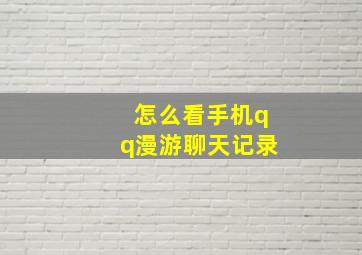 怎么看手机qq漫游聊天记录